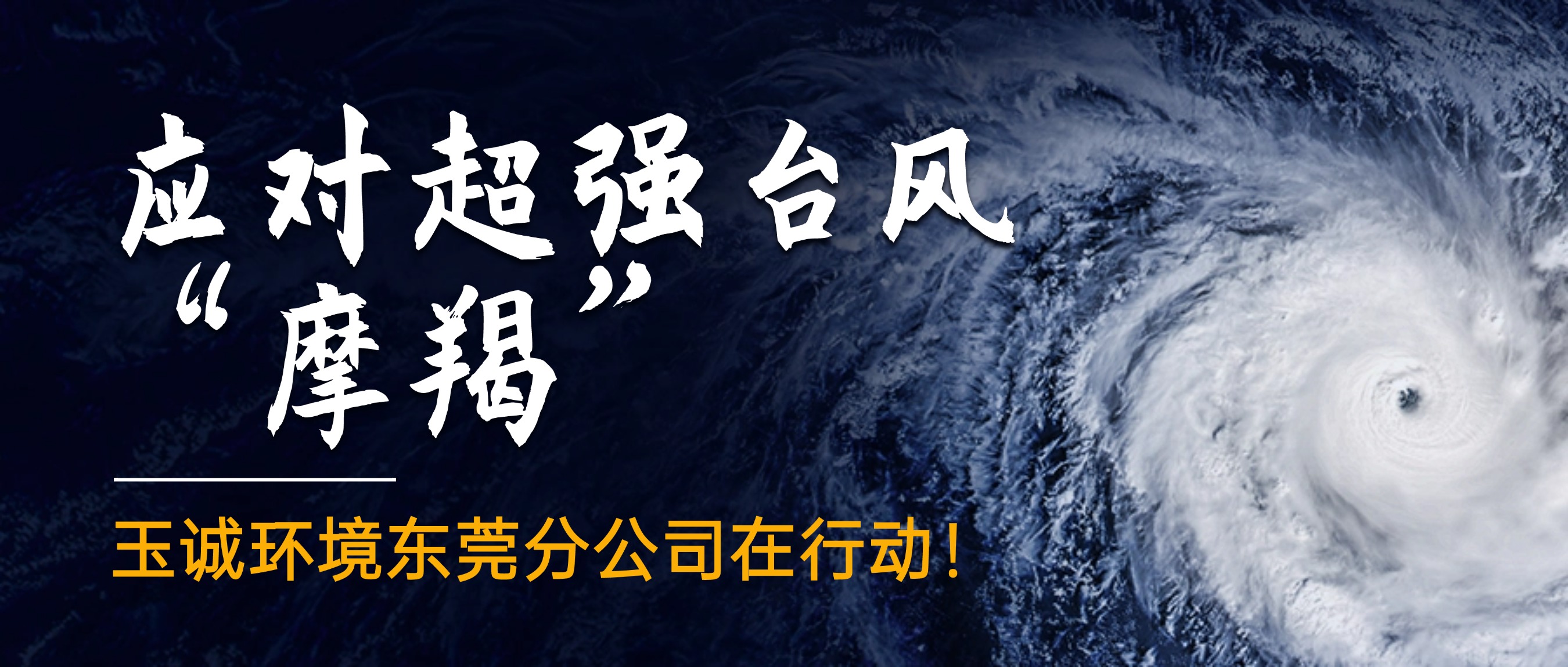 应对超强台风
“摩羯”

玉诚环境东莞分公司在行动！